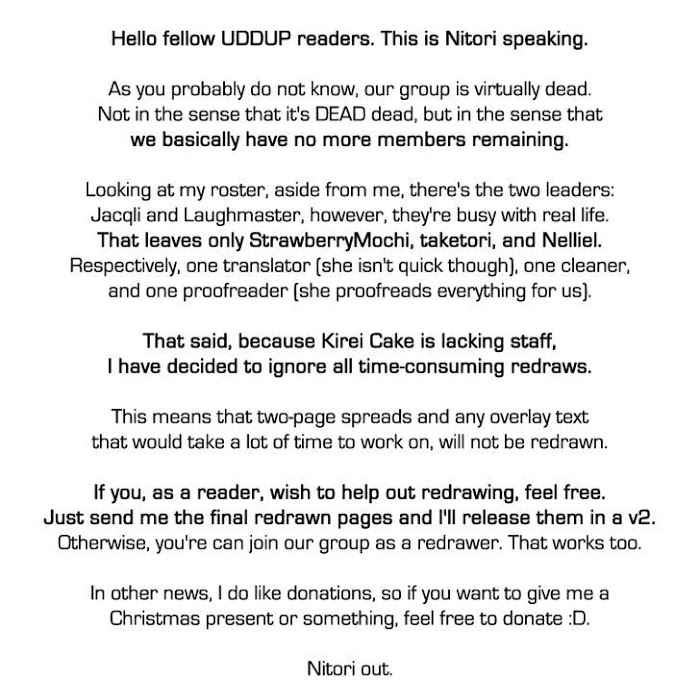 Hello fellow UDDUP readers. This is Nitori speaking.

As you probably do not know, our group is virtually dead. Not in the sense that it's DEAD dead, but in the sense that we basically have no more members remaining.

Looking at my roster, aside from me, there's the two leaders: Jacqli and Laughmaster, however, they're busy with real life. That leaves only StrawberryMochi, taketori, and Nelliel. Respectively, one translator (she isn't quick though), one cleaner, and one proofreader (she proofreads everything for us).

That said, because Kirei Cake is lacking staff, I have decided to ignore all time-consuming redraws.

This means that two-page spreads and any overlay text that would take a lot of time to work on, will not be redrawn.

If you, as a reader, wish to help out redrawing, feel free. Just send me the final redrawn pages and I'll release them in a v2. Otherwise, you're can join our group as a redrawer. That works too.

In other news, I do like donations, so if you want to give me a Christmas present or something, feel free to donate :D.

Nitori out.